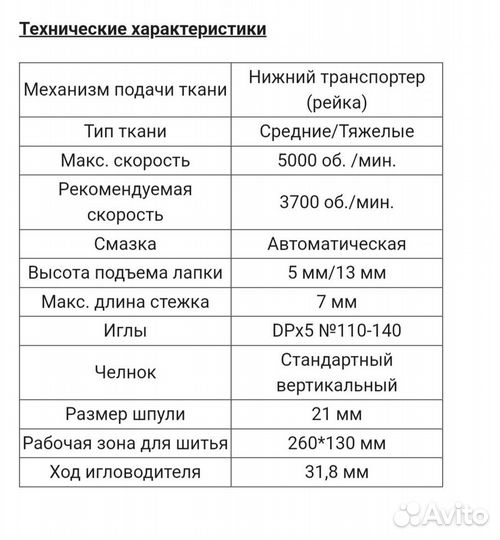 Технические характеристики

| Механизм подачи ткани | Нижний транспортер (рейка) |
|---|---|
| Тип ткани | Средние/Тяжелые |
| Макс. скорость | 5000 об. /мин. |
| Рекомендуемая скорость | 3700 об./мин. |
| Смазка | Автоматическая |
| Высота подъема лапки | 5 мм/13 мм |
| Макс. длина стежка | 7 мм |
| Иглы | DPx5 №110-140 |
| Челнок | Стандартный вертикальный |
| Размер шпули | 21 мм |
| Рабочая зона для шитья | 260*130 мм |
| Ход игловодителя | 31,8 мм |

Avito